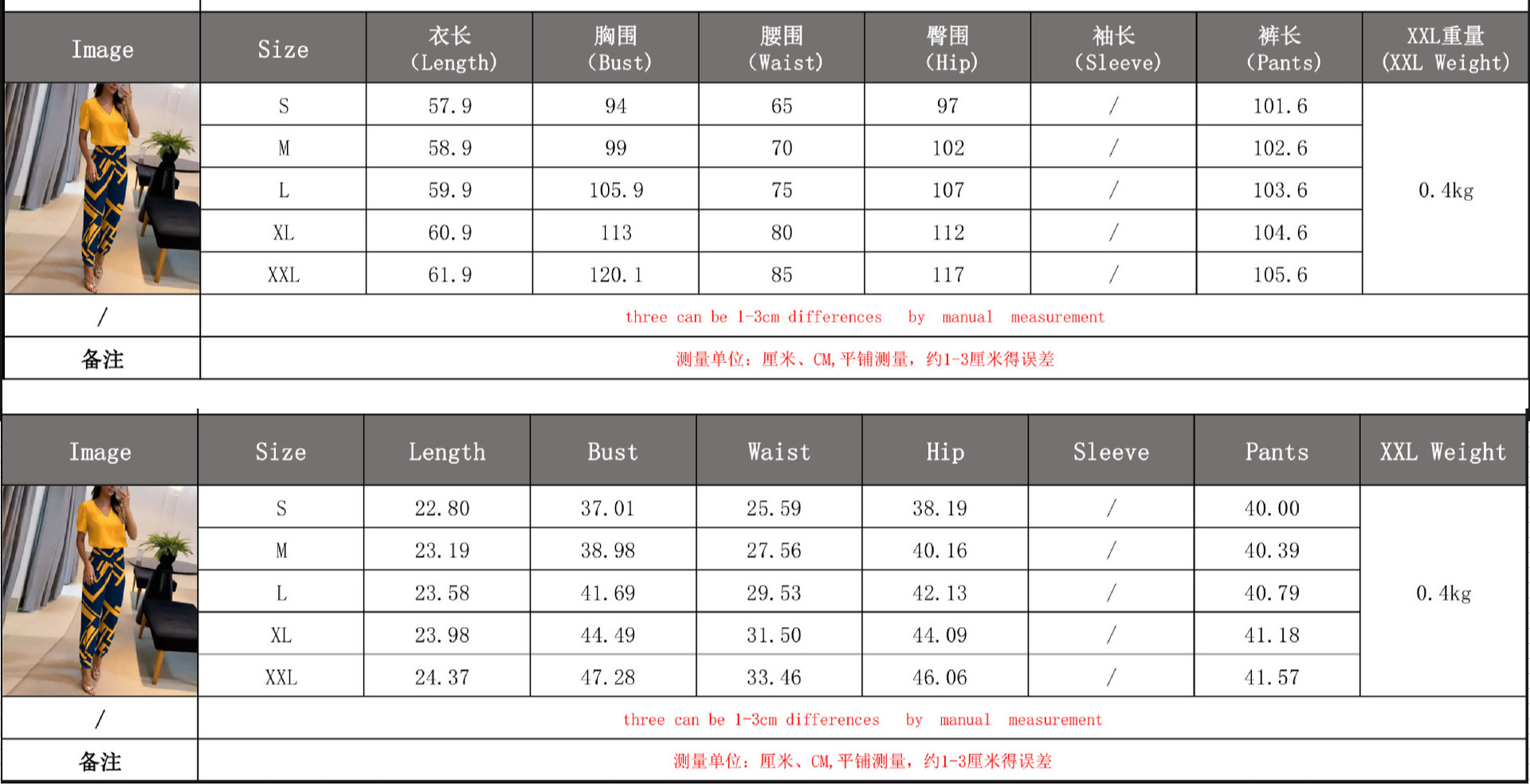 | Image | Size | 衣长 (Length) | 胸围 (Bust) | 腰围 (Waist) | 臀围 (Hip) | 袖长 (Sleeve) | 裤长 (Pants) | XXL重量 (XXL Weight) |
|---|---|---|---|---|---|---|---|---|
|  | S | 57.9 | 94 | 65 | 97 | / | 101.6 | 0.4kg |
|  | M | 58.9 | 99 | 70 | 102 | / | 102.6 |  |
|  | L | 59.9 | 105.9 | 75 | 107 | / | 103.6 |  |
|  | XL | 60.9 | 113 | 80 | 112 | / | 104.6 |  |
|  | XXL | 61.9 | 120.1 | 85 | 117 | / | 105.6 |  |
| / | three can be 1-3cm differences by manual measurement |  |  |  |  |  |  |  |
| 备注 | 测量单位：厘米、CM,平铺测量，约1-3厘米得误差 |  |  |  |  |  |  |  |

| Image | Size | Length | Bust | Waist | Hip | Sleeve | Pants | XXL Weight |
|---|---|---|---|---|---|---|---|---|
|  | S | 22.80 | 37.01 | 25.59 | 38.19 | / | 40.00 | 0.4kg |
|  | M | 23.19 | 38.98 | 27.56 | 40.16 | / | 40.39 |  |
|  | L | 23.58 | 41.69 | 29.53 | 42.13 | / | 40.79 |  |
|  | XL | 23.98 | 44.49 | 31.50 | 44.09 | / | 41.18 |  |
|  | XXL | 24.37 | 47.28 | 33.46 | 46.06 | / | 41.57 |  |
| / | three can be 1-3cm differences by manual measurement |  |  |  |  |  |  |  |
| 备注 | 测量单位：厘米、CM,平铺测量，约1-3厘米得误差 |  |  |  |  |  |  |  |